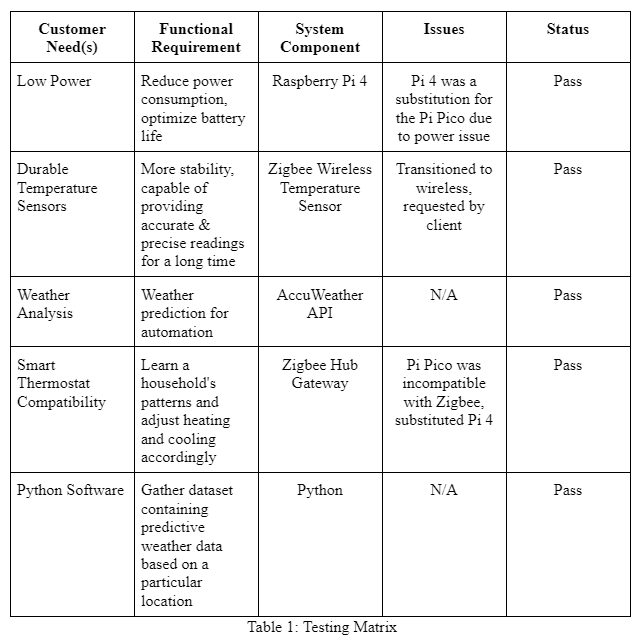 | Customer Need(s) | Functional Requirement | System Component | Issues | Status |
|---|---|---|---|---|
| Low Power | Reduce power consumption, optimize battery life | Raspberry Pi 4 | Pi 4 was a substitution for the Pi Pico due to power issue | Pass |
| Durable Temperature Sensors | More stability, capable of providing accurate & precise readings for a long time | Zigbee Wireless Temperature Sensor | Transitioned to wireless, requested by client | Pass |
| Weather Analysis | Weather prediction for automation | AccuWeather API | N/A | Pass |
| Smart Thermostat Compatibility | Learn a household's patterns and adjust heating and cooling accordingly | Zigbee Hub Gateway | Pi Pico was incompatible with Zigbee, substituted Pi 4 | Pass |
| Python Software | Gather dataset containing predictive weather data based on a particular location | Python | N/A | Pass |

Table 1: Testing Matrix